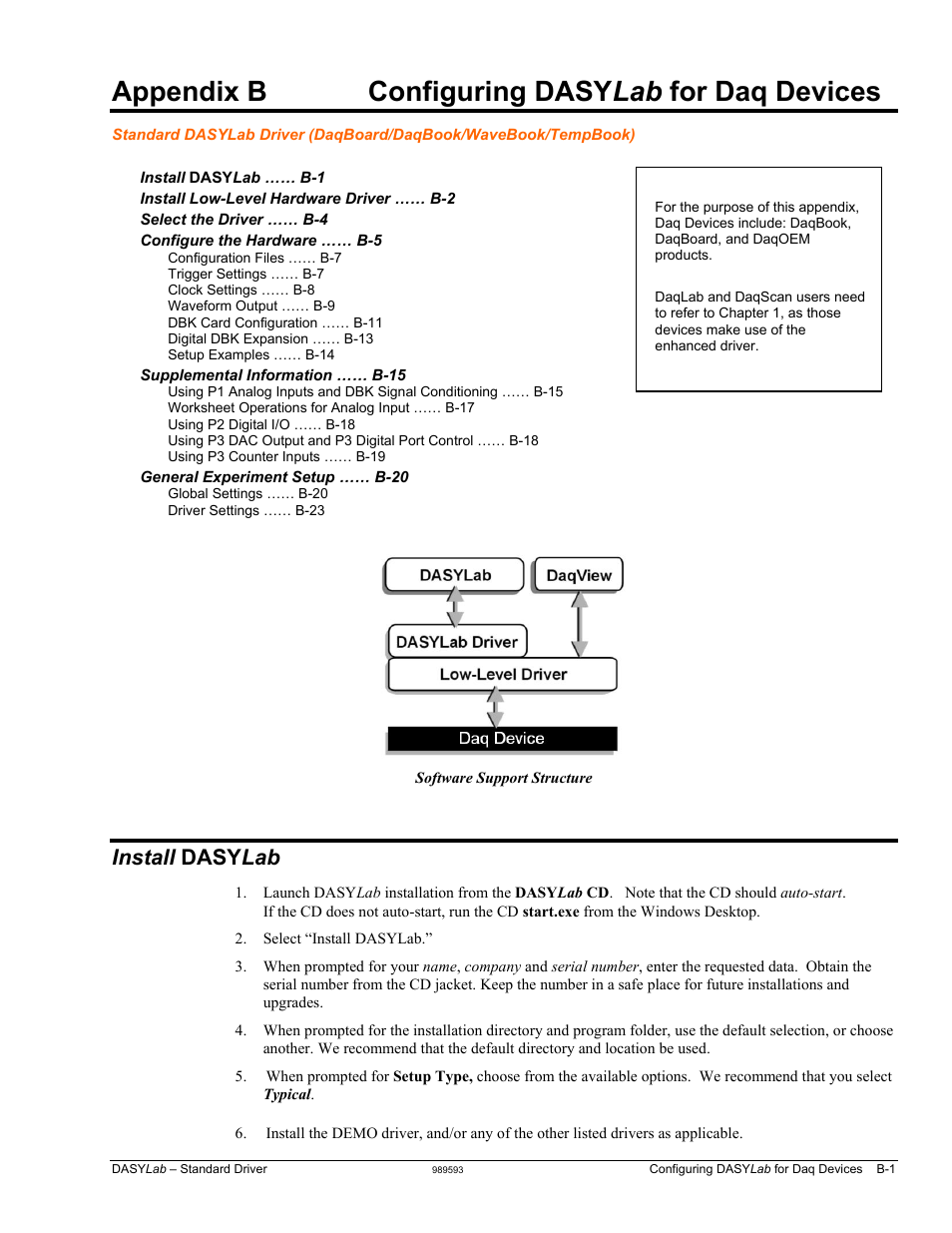 Appendix B Configuring DASYLab for Daq Devices

Standard DASYLab Driver (DaqBoard/DaqBook/WaveBook/TempBook)

Install DASYLab …… B-1
Install Low-Level Hardware Driver …… B-2
Select the Driver …… B-4
Configure the Hardware …… B-5
Configuration Files …… B-7
Trigger Settings …… B-7
Clock Settings …… B-8
Waveform Output …… B-9
DBK Card Configuration …… B-11
Digital DBK Expansion …… B-13
Setup Examples …… B-14
Supplemental Information …… B-15
Using P1 Analog Inputs and DBK Signal Conditioning …… B-15
Worksheet Operations for Analog Input …… B-17
Using P2 Digital I/O …… B-18
Using P3 DAC Output and P3 Digital Port Control …… B-18
Using P3 Counter Inputs …… B-19
General Experiment Setup …… B-20
Global Settings …… B-20
Driver Settings …… B-23

For the purpose of this appendix, Daq Devices include: DaqBook, DaqBoard, and DaqOEM products.

DaqLab and DaqScan users need to refer to Chapter 1, as those devices make use of the enhanced driver.

DASYLab
DaqView
DASYLab Driver
Low-Level Driver
Daq Device

Software Support Structure

Install DASYLab

1. Launch DASYLab installation from the DASYLab CD. Note that the CD should auto-start. If the CD does not auto-start, run the CD start.exe from the Windows Desktop.

2. Select “Install DASYLab.”

3. When prompted for your name, company and serial number, enter the requested data. Obtain the serial number from the CD jacket. Keep the number in a safe place for future installations and upgrades.

4. When prompted for the installation directory and program folder, use the default selection, or choose another. We recommend that the default directory and location be used.

5. When prompted for Setup Type, choose from the available options. We recommend that you select Typical.

6. Install the DEMO driver, and/or any of the other listed drivers as applicable.

DASYLab – Standard Driver 989593 Configuring DASYLab for Daq Devices B-1